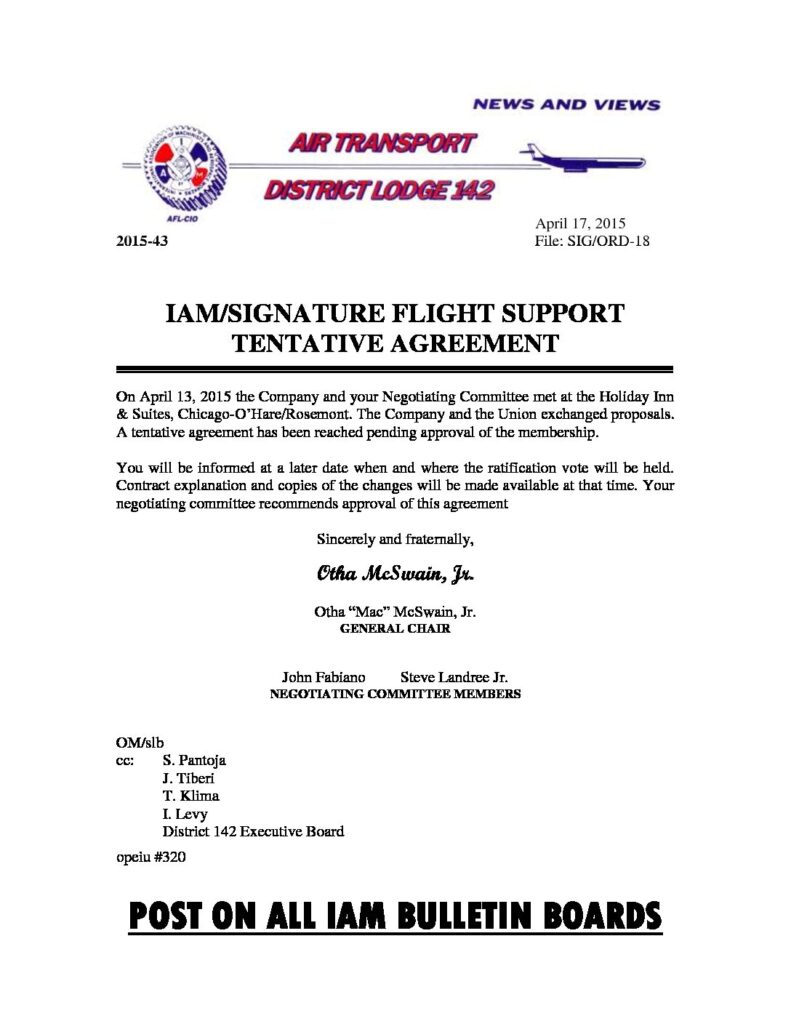 NEWS AND VIEWS

AIR TRANSPORT

DISTRICT LODGE 142

AFL-CIO

2015-43

April 17, 2015
File: SIG/ORD-18

IAM/SIGNATURE FLIGHT SUPPORT
TENTATIVE AGREEMENT

On April 13, 2015 the Company and your Negotiating Committee met at the Holiday Inn & Suites, Chicago-O'Hare/Rosemont. The Company and the Union exchanged proposals. A tentative agreement has been reached pending approval of the membership.

You will be informed at a later date when and where the ratification vote will be held. Contract explanation and copies of the changes will be made available at that time. Your negotiating committee recommends approval of this agreement

Sincerely and fraternally,

Otha McSwain, Jr.

Otha "Mac" McSwain, Jr.
GENERAL CHAIR

John Fabiano Steve Landree Jr.
NEGOTIATING COMMITTEE MEMBERS

OM/slb
cc: S. Pantoja
J. Tiberi
T. Klima
I. Levy
District 142 Executive Board

opeiu #320

POST ON ALL IAM BULLETIN BOARDS